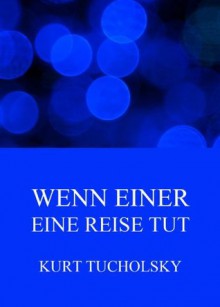 WENN EINER
EINE REISE TUT

KURT TUCHOLSKY